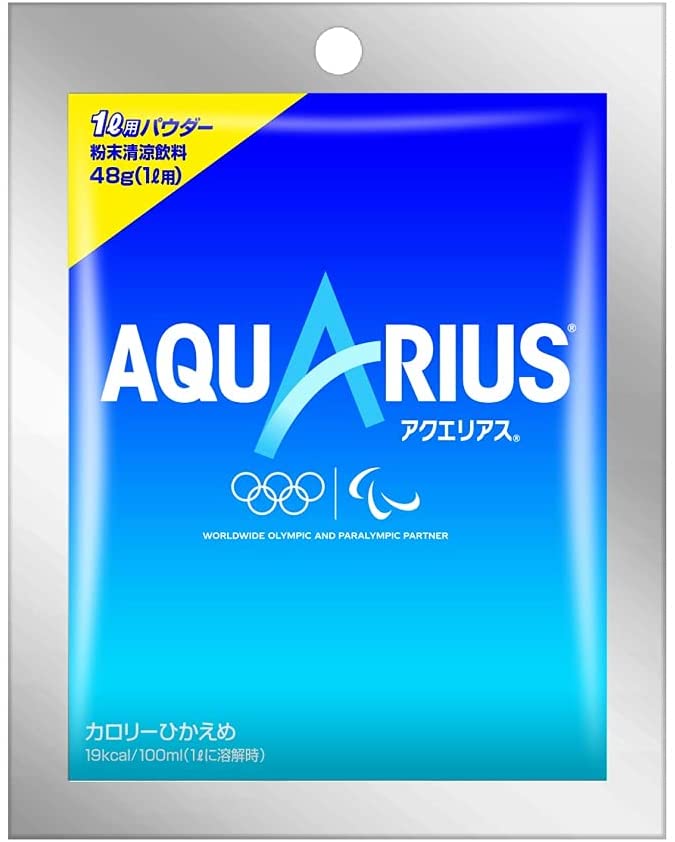 1ℓ用パウダー
粉末清涼飲料
48g(1ℓ用)

AQUARIUS®
アクエリアス®

WORLDWIDE OLYMPIC AND PARALYMPIC PARTNER

カロリーひかえめ
19kcal/100ml(1ℓに溶解時)